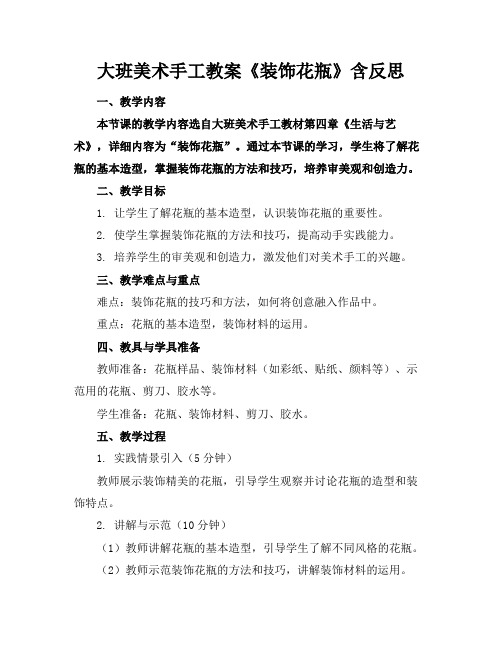 大班美术手工教案《装饰花瓶》含反思

一、教学内容

本节课的教学内容选自大班美术手工教材第四章《生活与艺术》，详细内容为“装饰花瓶”。通过本节课的学习，学生将了解花瓶的基本造型，掌握装饰花瓶的方法和技巧，培养审美观和创造力。

二、教学目标

1. 让学生了解花瓶的基本造型，认识装饰花瓶的重要性。

2. 使学生掌握装饰花瓶的方法和技巧，提高动手实践能力。

3. 培养学生的审美观和创造力，激发他们对美术手工的兴趣。

三、教学难点与重点

难点：装饰花瓶的技巧和方法，如何将创意融入作品中。

重点：花瓶的基本造型，装饰材料的运用。

四、教具与学具准备

教师准备：花瓶样品、装饰材料（如彩纸、贴纸、颜料等）、示范用的花瓶、剪刀、胶水等。

学生准备：花瓶、装饰材料、剪刀、胶水。

五、教学过程

1. 实践情景引入（5分钟）

教师展示装饰精美的花瓶，引导学生观察并讨论花瓶的造型和装饰特点。

2. 讲解与示范（10分钟）

（1）教师讲解花瓶的基本造型，引导学生了解不同风格的花瓶。

（2）教师示范装饰花瓶的方法和技巧，讲解装饰材料的运用。